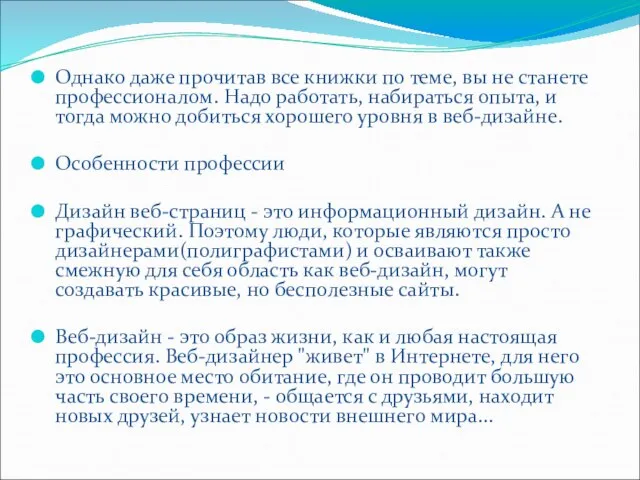 Однако даже прочитав все книжки по теме, вы не станете профессионалом. Надо работать, набираться опыта, и тогда можно добиться хорошего уровня в веб-дизайне.

Особенности профессии

Дизайн веб-страниц - это информационный дизайн. А не графический. Поэтому люди, которые являются просто дизайнерами(полиграфистами) и осваивают также смежную для себя область как веб-дизайн, могут создавать красивые, но бесполезные сайты.

Веб-дизайн - это образ жизни, как и любая настоящая профессия. Веб-дизайнер "живет" в Интернете, для него это основное место обитание, где он проводит большую часть своего времени, - общается с друзьями, находит новых друзей, узнает новости внешнего мира...